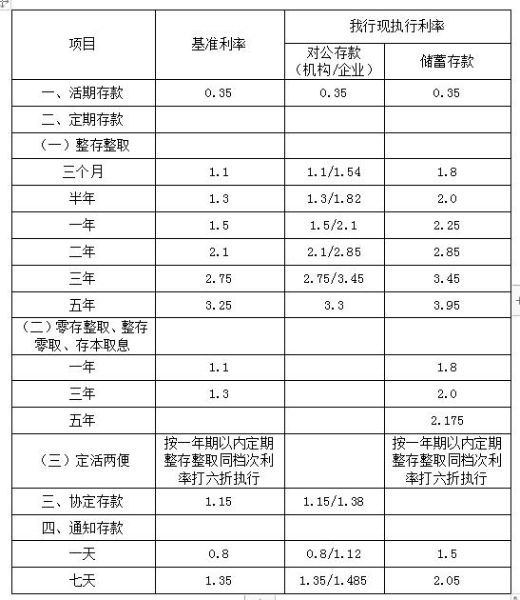 | 项目 | 基准利率 | 我行现执行利率 | |
|---|---|---|---|
| | | 对公存款（机构/企业） | 储蓄存款 |
| 一、活期存款 | 0.35 | 0.35 | 0.35 |
| 二、定期存款 | | | |
| （一）整存整取 | | | |
| 三个月 | 1.1 | 1.1/1.54 | 1.8 |
| 半年 | 1.3 | 1.3/1.82 | 2.0 |
| 一年 | 1.5 | 1.5/2.1 | 2.25 |
| 二年 | 2.1 | 2.1/2.85 | 2.85 |
| 三年 | 2.75 | 2.75/3.45 | 3.45 |
| 五年 | 3.25 | 3.3 | 3.95 |
| （二）零存整取、整存零取、存本取息 | | | |
| 一年 | 1.1 | | 1.8 |
| 三年 | 1.3 | | 2.0 |
| 五年 | | | 2.175 |
| （三）定活两便 | 按一年期以内定期整存整取同档次利率打六折执行 | | 按一年期以内定期整存整取同档次利率打六折执行 |
| 三、协定存款 | 1.15 | 1.15/1.38 | |
| 四、通知存款 | | | |
| 一天 | 0.8 | 0.8/1.12 | 1.5 |
| 七天 | 1.35 | 1.35/1.485 | 2.05 |